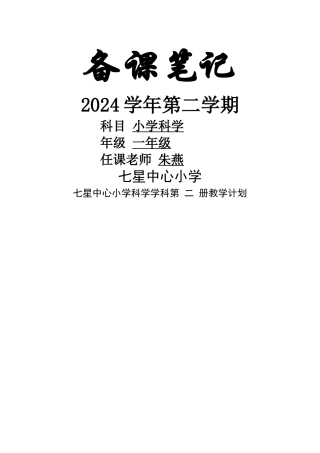 备课笔记

2024 学年第二学期

科目 小学科学

年级 一年级

任课老师 朱燕

七星中心小学

七星中心小学科学学科第 二 册教学计划